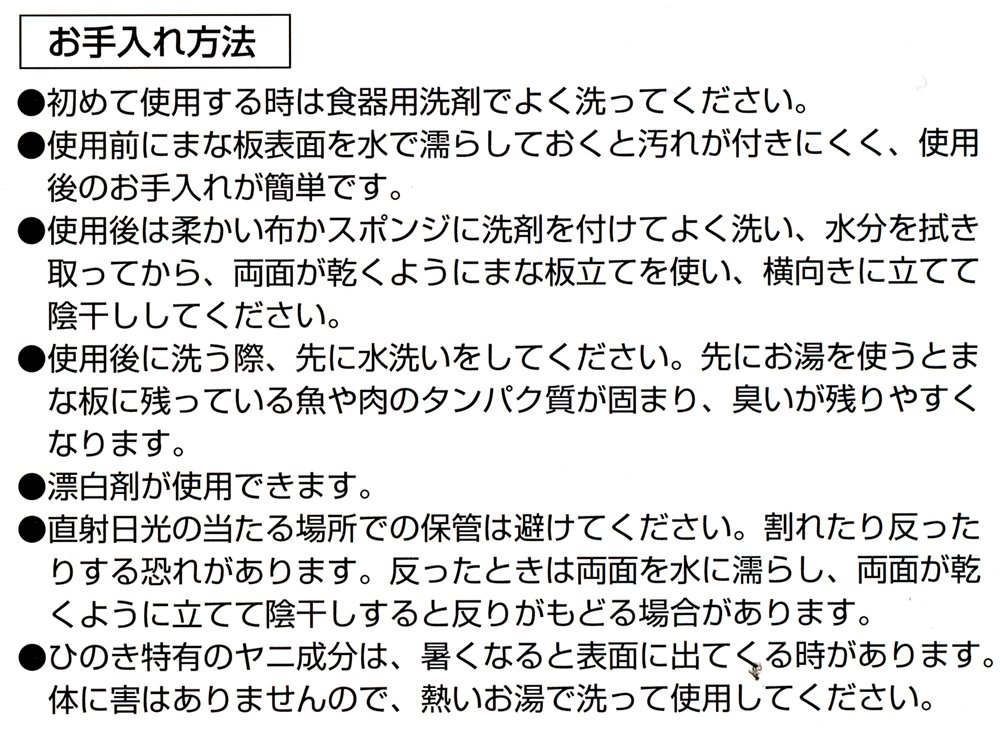 お手入れ方法

●初めて使用する時は食器用洗剤でよく洗ってください。

●使用前にまな板表面を水で濡らしておくと汚れが付きにくく、使用後のお手入れが簡単です。

●使用後は柔かい布かスポンジに洗剤を付けてよく洗い、水分を拭き取ってから、両面が乾くようにまな板立てを使い、横向きに立てて陰干ししてください。

●使用後に洗う際、先に水洗いをしてください。先にお湯を使うとまな板に残っている魚や肉のタンパク質が固まり、臭いが残りやすくなります。

●漂白剤が使用できます。

●直射日光の当たる場所での保管は避けてください。割れたり反ったりする恐れがあります。反ったときは両面を水に濡らし、両面が乾くように立てて陰干しすると反りがもどる場合があります。

●ひのき特有のヤニ成分は、暑くなると表面に出てくる時があります。体に害はありませんので、熱いお湯で洗って使用してください。